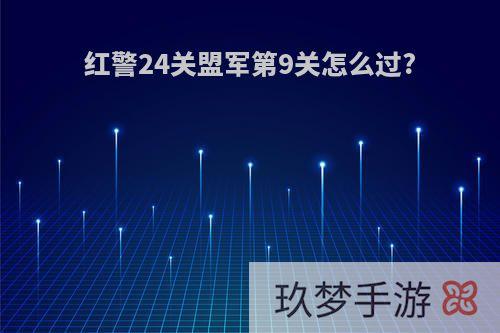 红警24关盟军第9关怎么过?

玖梦手游